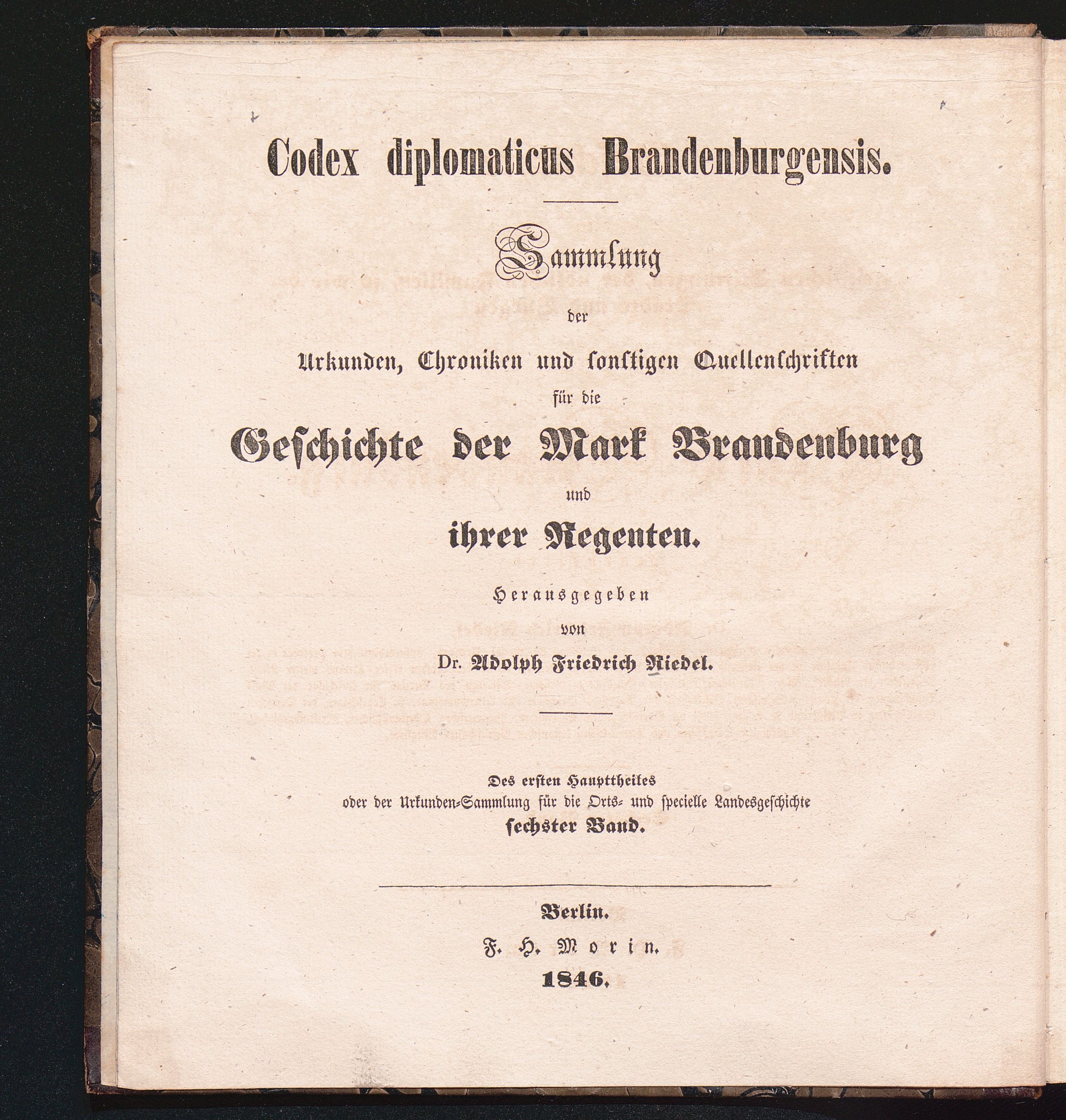 Codex diplomaticus Brandenburgensis.

Sammlung

der

Urkunden, Chroniken und sonstigen Quellenschriften

für die

Geschichte der Mark Brandenburg

und

ihrer Regenten.

Herausgegeben

von

Dr. Adolph Friedrich Riedel.

Des ersten Haupttheiles
oder der Urkunden-Sammlung für die Orts- und specielle Landesgeschichte
sechster Band.

Berlin.
F. H. Morin.
1846.